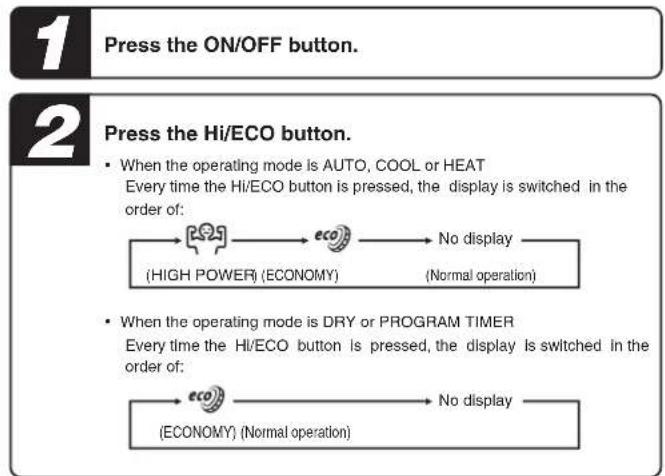 1

Press the ON/OFF button.

2

Press the Hi/ECO button.

• When the operating mode is AUTO, COOL or HEAT
Every time the Hi/ECO button is pressed, the display is switched in the order of:

eco

No display

(HIGH POWER) (ECONOMY)

(Normal operation)

• When the operating mode is DRY or PROGRAM TIMER
Every time the Hi/ECO button is pressed, the display is switched in the order of:

eco

No display

(ECONOMY) (Normal operation)